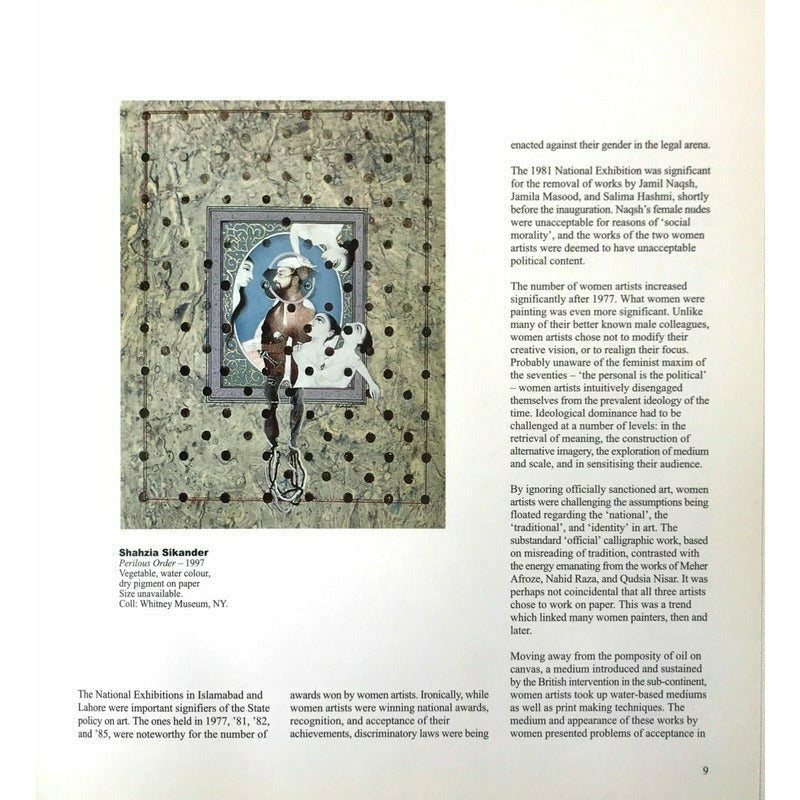 Shahzia Sikander
Perilous Order – 1997
Vegetable, water colour, dry pigment on paper
Size unavailable.
Coll: Whitney Museum, NY.

The National Exhibitions in Islamabad and Lahore were important signifiers of the State policy on art. The ones held in 1977, '81, '82, and '85, were noteworthy for the number of awards won by women artists. Ironically, while women artists were winning national awards, recognition, and acceptance of their achievements, discriminatory laws were being enacted against their gender in the legal arena.

The 1981 National Exhibition was significant for the removal of works by Jamil Naqsh, Jamila Masood, and Salima Hashmi, shortly before the inauguration. Naqsh's female nudes were unacceptable for reasons of 'social morality', and the works of the two women artists were deemed to have unacceptable political content.

The number of women artists increased significantly after 1977. What women were painting was even more significant. Unlike many of their better known male colleagues, women artists chose not to modify their creative vision, or to realign their focus. Probably unaware of the feminist maxim of the seventies – 'the personal is the political' – women artists intuitively disengaged themselves from the prevalent ideology of the time. Ideological dominance had to be challenged at a number of levels: in the retrieval of meaning, the construction of alternative imagery, the exploration of medium and scale, and in sensitising their audience.

By ignoring officially sanctioned art, women artists were challenging the assumptions being floated regarding the 'national', the 'traditional', and 'identity' in art. The substandard 'official' calligraphic work, based on misreading of tradition, contrasted with the energy emanating from the works of Meher Afroze, Nahid Raza, and Qudsia Nisar. It was perhaps not coincidental that all three artists chose to work on paper. This was a trend which linked many women painters, then and later.

Moving away from the pomposity of oil on canvas, a medium introduced and sustained by the British intervention in the sub-continent, women artists took up water-based mediums as well as print making techniques. The medium and appearance of these works by women presented problems of acceptance in

9